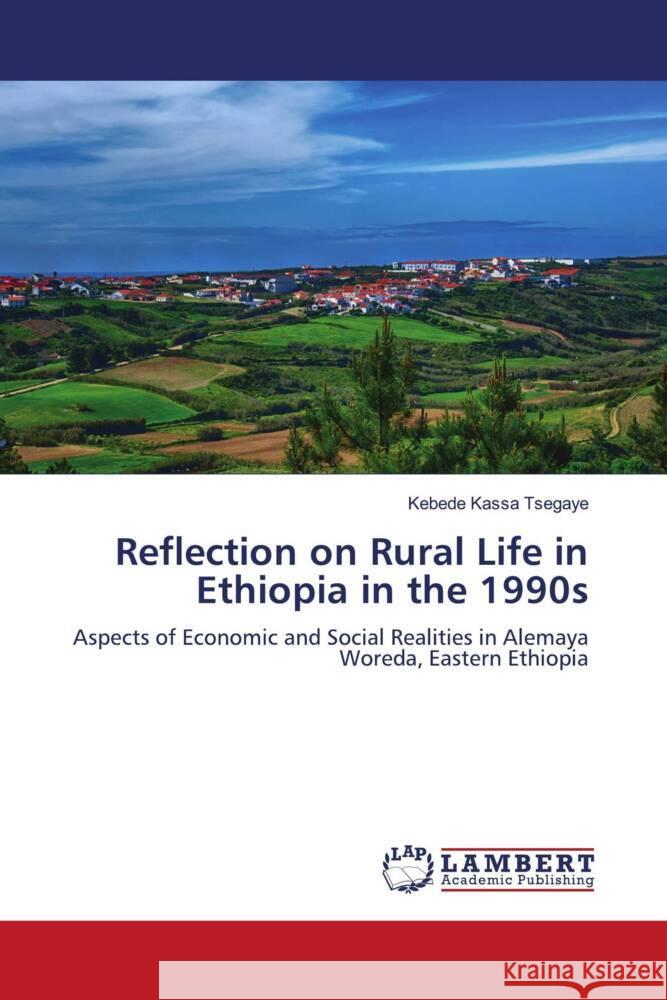 Kebede Kassa Tsegaye

Reflection on Rural Life in Ethiopia in the 1990s

Aspects of Economic and Social Realities in Alemaya Woreda, Eastern Ethiopia

LAP LAMBERT Academic Publishing